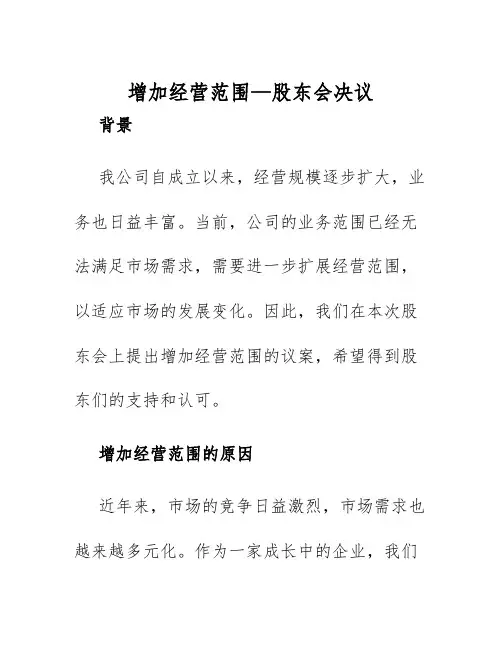 增加经营范围—股东会决议

背景

我公司自成立以来，经营规模逐步扩大，业务也日益丰富。当前，公司的业务范围已经无法满足市场需求，需要进一步扩展经营范围，以适应市场的发展变化。因此，我们在本次股东会上提出增加经营范围的议案，希望得到股东们的支持和认可。

增加经营范围的原因

近年来，市场的竞争日益激烈，市场需求也越来越多元化。作为一家成长中的企业，我们